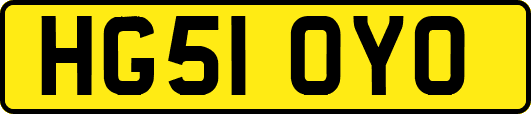 HG51 OYO